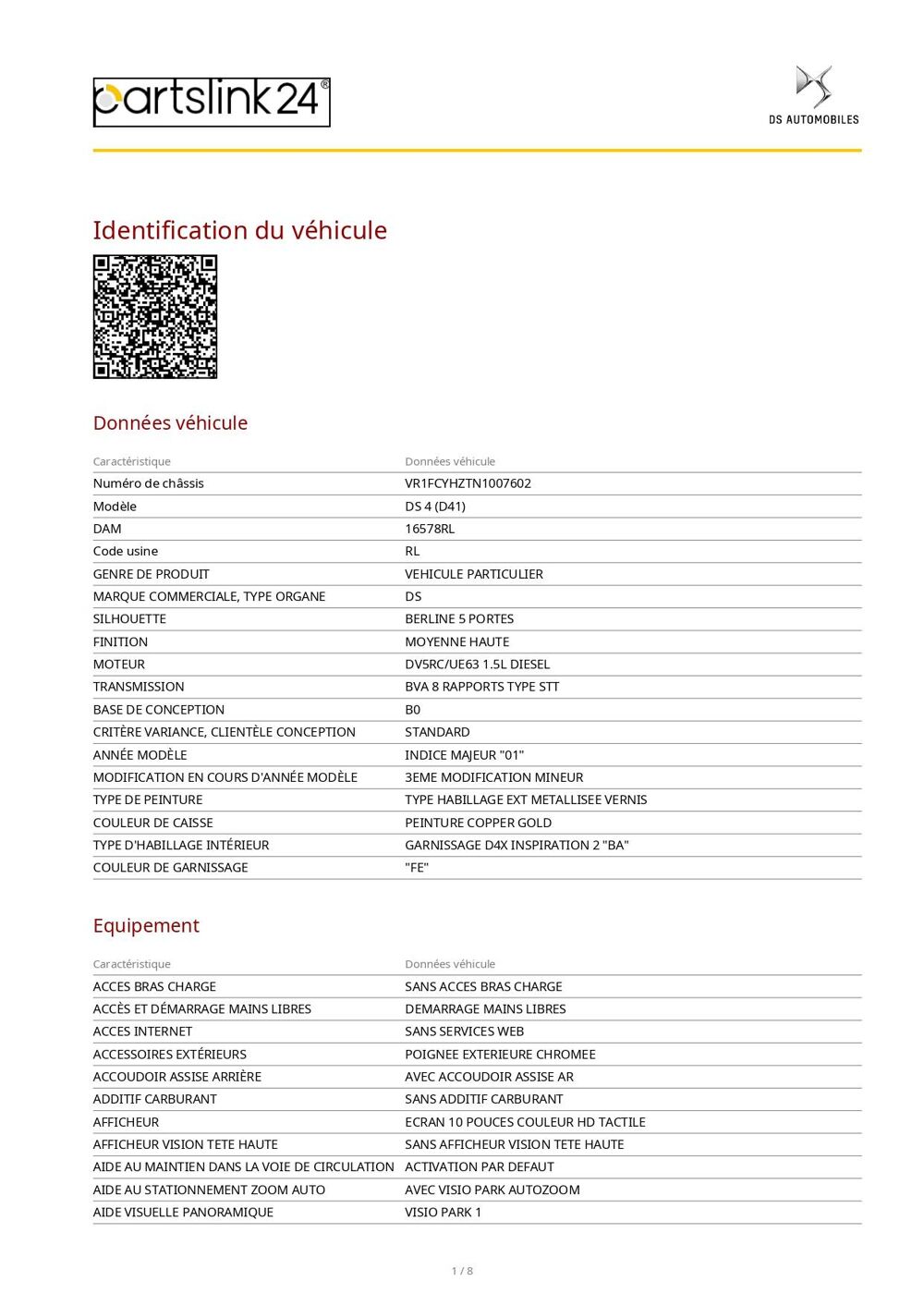 partslink24®

DS AUTOMOBILES

Identification du véhicule

Données véhicule

| Caractéristique | Données véhicule |
|---|---|
| Numéro de châssis | VR1FCYHZTN1007602 |
| Modèle | DS 4 (D41) |
| DAM | 16578RL |
| Code usine | RL |
| GENRE DE PRODUIT | VEHICULE PARTICULIER |
| MARQUE COMMERCIALE, TYPE ORGANE | DS |
| SILHOUETTE | BERLINE 5 PORTES |
| FINITION | MOYENNE HAUTE |
| MOTEUR | DV5RC/UE63 1.5L DIESEL |
| TRANSMISSION | BVA 8 RAPPORTS TYPE STT |
| BASE DE CONCEPTION | B0 |
| CRITÈRE VARIANCE, CLIENTÈLE CONCEPTION | STANDARD |
| ANNÉE MODÈLE | INDICE MAJEUR "01" |
| MODIFICATION EN COURS D'ANNÉE MODÈLE | 3EME MODIFICATION MINEUR |
| TYPE DE PEINTURE | TYPE HABILLAGE EXT METALLISEE VERNIS |
| COULEUR DE CAISSE | PEINTURE COPPER GOLD |
| TYPE D'HABILLAGE INTÉRIEUR | GARNISSAGE D4X INSPIRATION 2 "BA" |
| COULEUR DE GARNISSAGE | "FE" |

Equipement

| Caractéristique | Données véhicule |
|---|---|
| ACCES BRAS CHARGE | SANS ACCES BRAS CHARGE |
| ACCÈS ET DÉMARRAGE MAINS LIBRES | DEMARRAGE MAINS LIBRES |
| ACCES INTERNET | SANS SERVICES WEB |
| ACCESSOIRES EXTÉRIEURS | POIGNEE EXTERIEURE CHROMEE |
| ACCOUDOIR ASSISE ARRIÈRE | AVEC ACCOUDOIR ASSISE AR |
| ADDITIF CARBURANT | SANS ADDITIF CARBURANT |
| AFFICHEUR | ECRAN 10 POUCES COULEUR HD TACTILE |
| AFFICHEUR VISION TETE HAUTE | SANS AFFICHEUR VISION TETE HAUTE |
| AIDE AU MAINTIEN DANS LA VOIE DE CIRCULATION | ACTIVATION PAR DEFAUT |
| AIDE AU STATIONNEMENT ZOOM AUTO | AVEC VISIO PARK AUTOZOOM |
| AIDE VISUELLE PANORAMIQUE | VISIO PARK 1 |

1 / 8